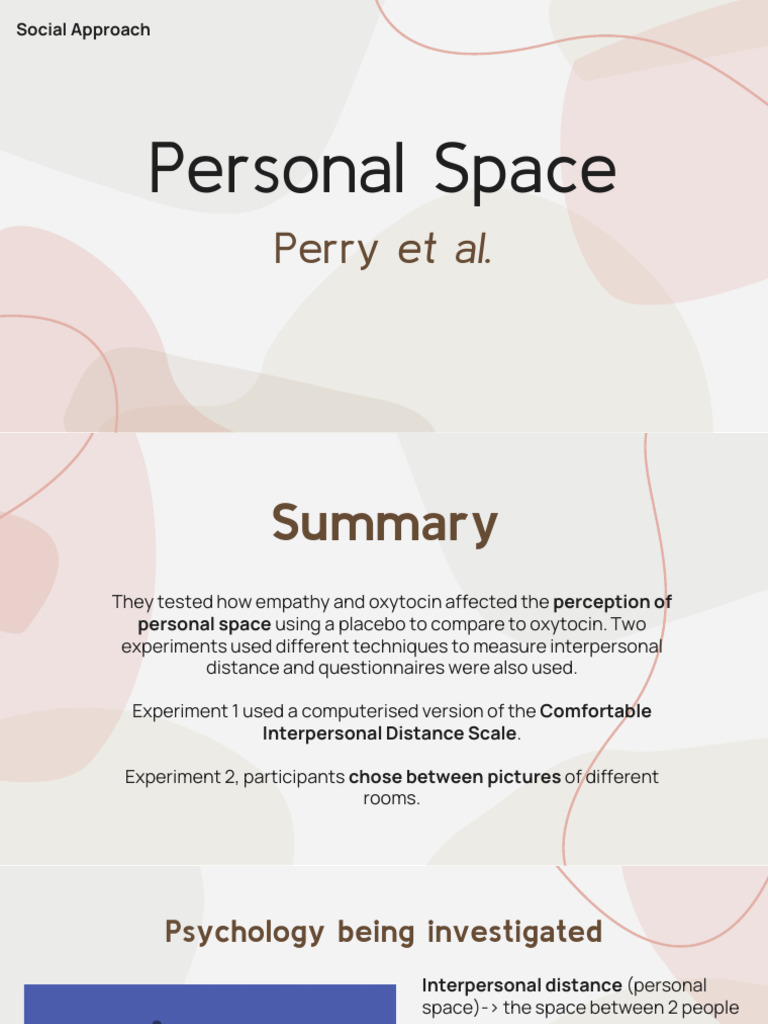 Social Approach

Personal Space

Perry et al.

Summary

They tested how empathy and oxytocin affected the perception of personal space using a placebo to compare to oxytocin. Two experiments used different techniques to measure interpersonal distance and questionnaires were also used.

Experiment 1 used a computerised version of the Comfortable Interpersonal Distance Scale.

Experiment 2, participants chose between pictures of different rooms.

Psychology being investigated

Interpersonal distance (personal space)-> the space between 2 people